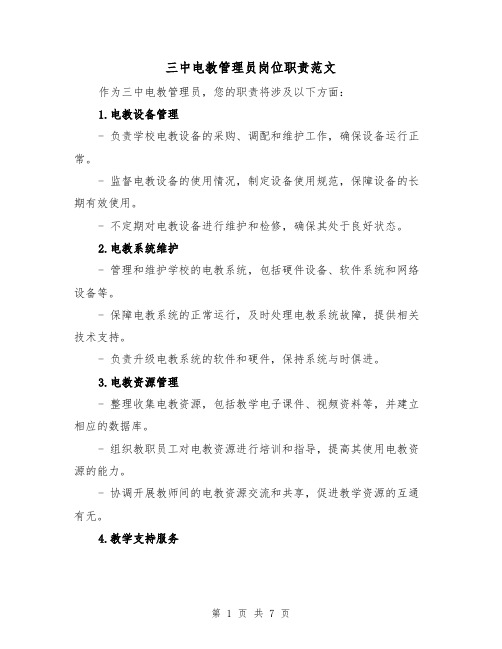 三中电教管理员岗位职责范文

作为三中电教管理员，您的职责将涉及以下方面：

1.电教设备管理

- 负责学校电教设备的采购、调配和维护工作，确保设备运行正常。

- 监督电教设备的使用情况，制定设备使用规范，保障设备的长期有效使用。

- 不定期对电教设备进行维护和检修，确保其处于良好状态。

2.电教系统维护

- 管理和维护学校的电教系统，包括硬件设备、软件系统和网络设备等。

- 保障电教系统的正常运行，及时处理电教系统故障，提供相关技术支持。

- 负责升级电教系统的软件和硬件，保持系统与时俱进。

3.电教资源管理

- 整理收集电教资源，包括教学电子课件、视频资料等，并建立相应的数据库。

- 组织教职员工对电教资源进行培训和指导，提高其使用电教资源的能力。

- 协调开展教师间的电教资源交流和共享，促进教学资源的互通有无。

4.教学支持服务

第 1 页 共 7 页